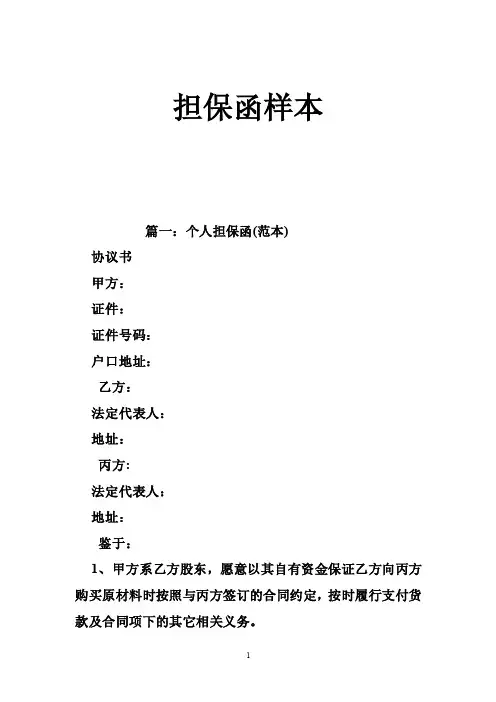 担保函样本

篇一：个人担保函(范本)

协议书

甲方：

证件：

证件号码：

户口地址：

乙方：

法定代表人：

地址：

丙方：

法定代表人：

地址：

鉴于：

1、甲方系乙方股东，愿意以其自有资金保证乙方向丙方购买原材料时按照与丙方签订的合同约定，按时履行支付货款及合同项下的其它相关义务。

1